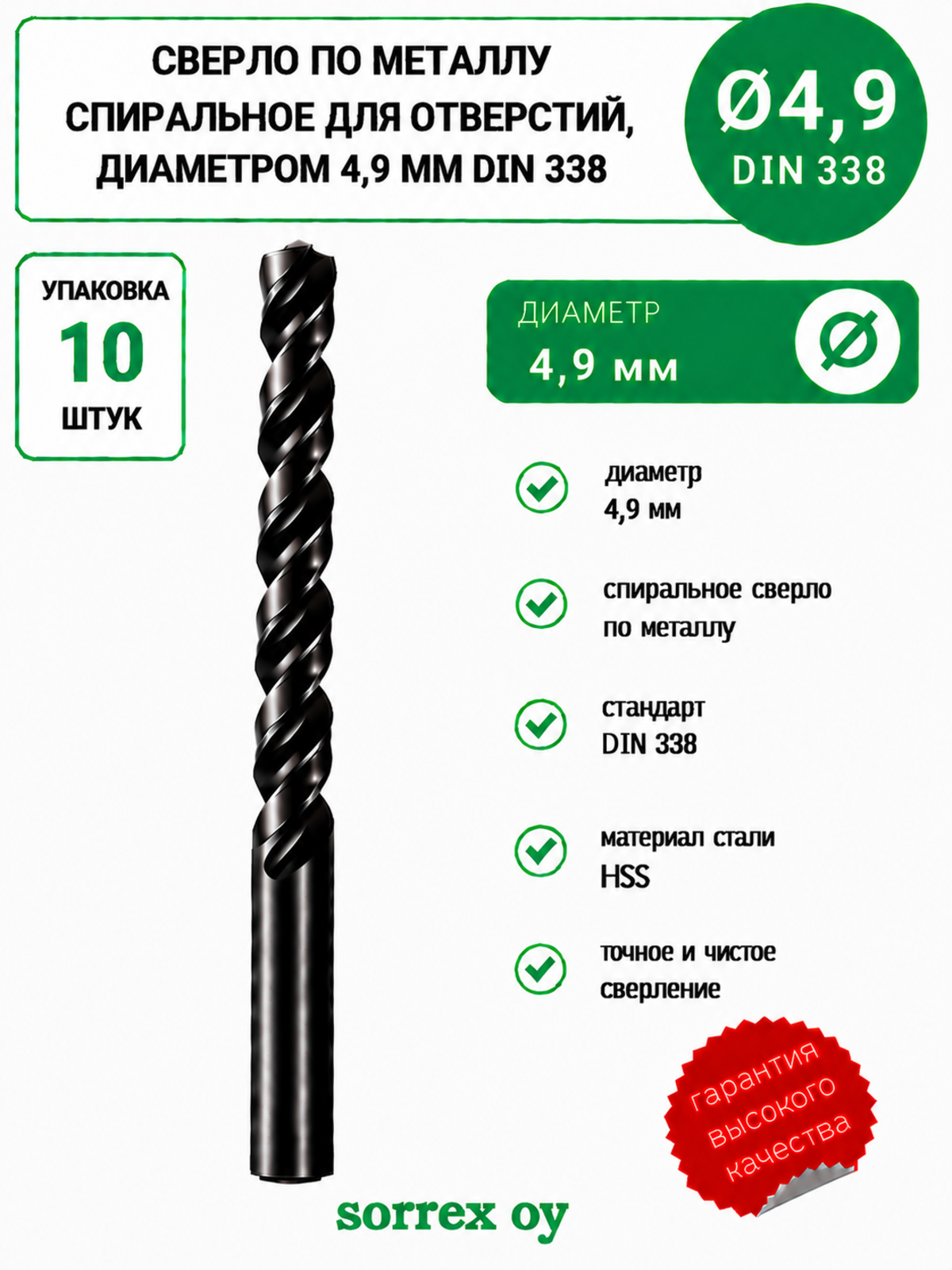 СВЕРЛО ПО МЕТАЛЛУ СПИРАЛЬНОЕ ДЛЯ ОТВЕРСТИЙ, ДИАМЕТРОМ 4,9 ММ DIN 338

Ø4,9
DIN 338

УПАКОВКА
10
ШТУК

ДИАМЕТР
4,9 мм

Ø

диаметр
4,9 мм

спиральное сверло
по металлу

стандарт
DIN 338

материал стали
HSS

точное и чистое
сверление

гарантия
высокого
качества

sorrex oy